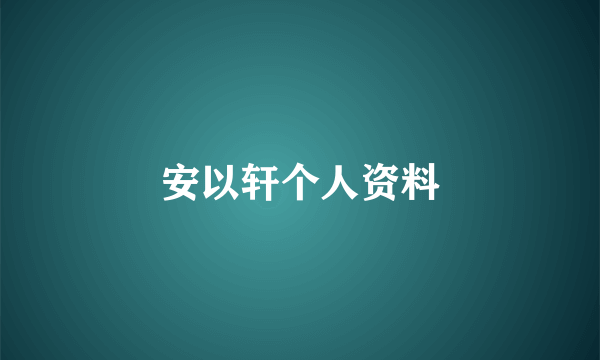 安以轩个人资料